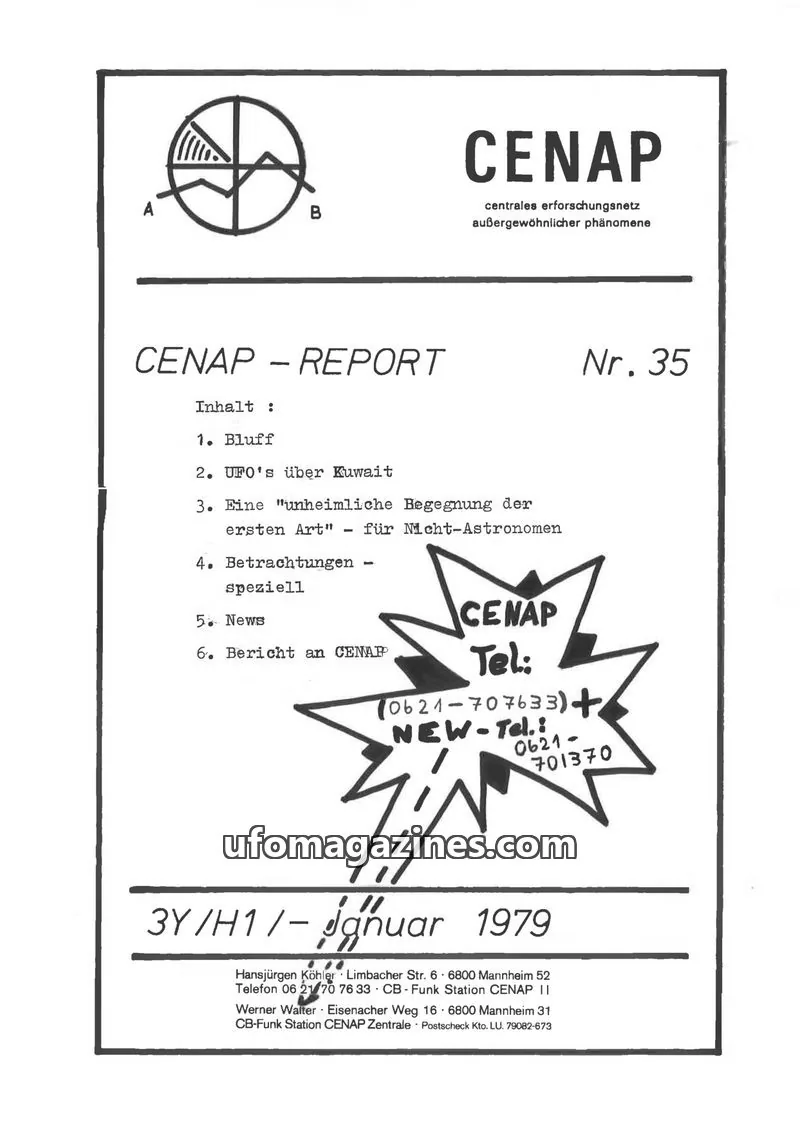 A B

CENAP

centrales erforschungsnetz außergewöhnlicher phänomene

CENAP - REPORT Nr. 35

Inhalt :

1. Bluff

2. UFO's über Kuwait

3. Eine "unheimliche Begegnung der ersten Art" - für Nicht-Astronomen

4. Betrachtungen - speziell

5. News

6. Bericht an CENAP

CENAP Tel.: (0621-707633) + NEW-Tel.: 0621-701370

ufomagazines.com

3Y/H1/- Januar 1979

Hansjürgen Köhler · Limbacher Str. 6 · 6800 Mannheim 52
Telefon 06 21/70 76 33 · CB-Funk Station CENAP II
Werner Walter · Eisenacher Weg 16 · 6800 Mannheim 31
CB-Funk Station CENAP Zentrale · Postscheck Kto. LU. 79082-673